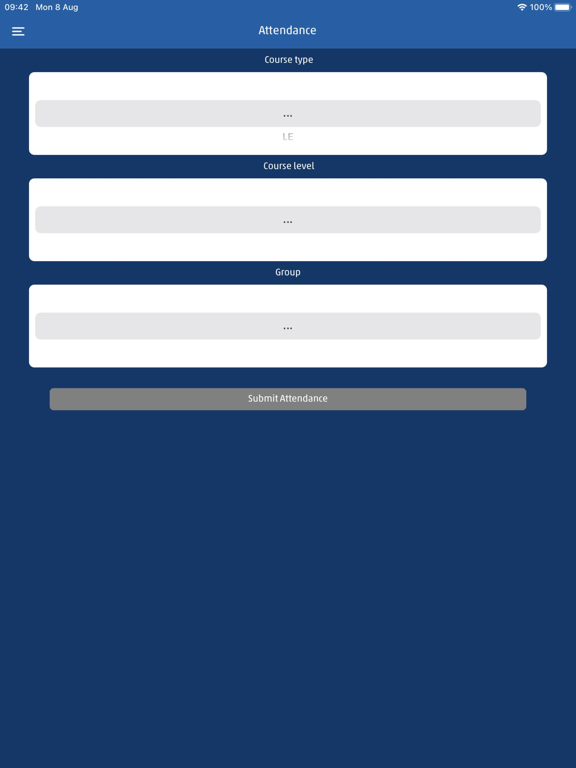 09:42 Mon 8 Aug

100%

Attendance

Course type

...

LE

Course level

...

Group

...

Submit Attendance